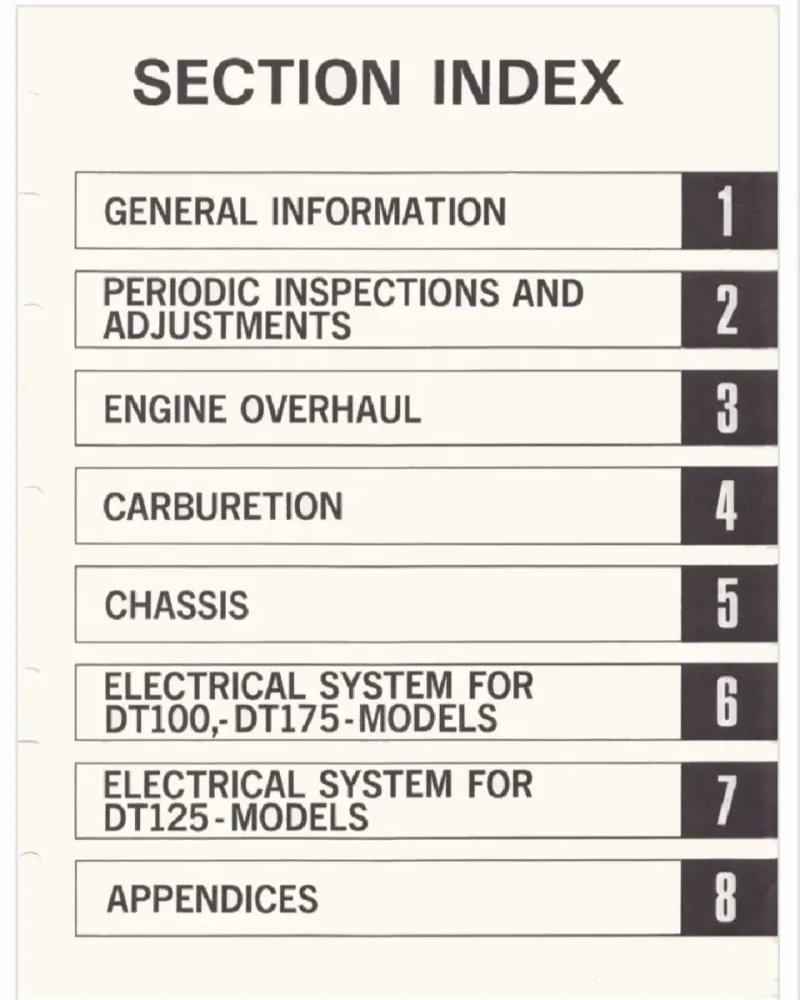 SECTION INDEX

GENERAL INFORMATION 1

PERIODIC INSPECTIONS AND ADJUSTMENTS 2

ENGINE OVERHAUL 3

CARBURETION 4

CHASSIS 5

ELECTRICAL SYSTEM FOR DT100,-DT175-MODELS 6

ELECTRICAL SYSTEM FOR DT125-MODELS 7

APPENDICES 8